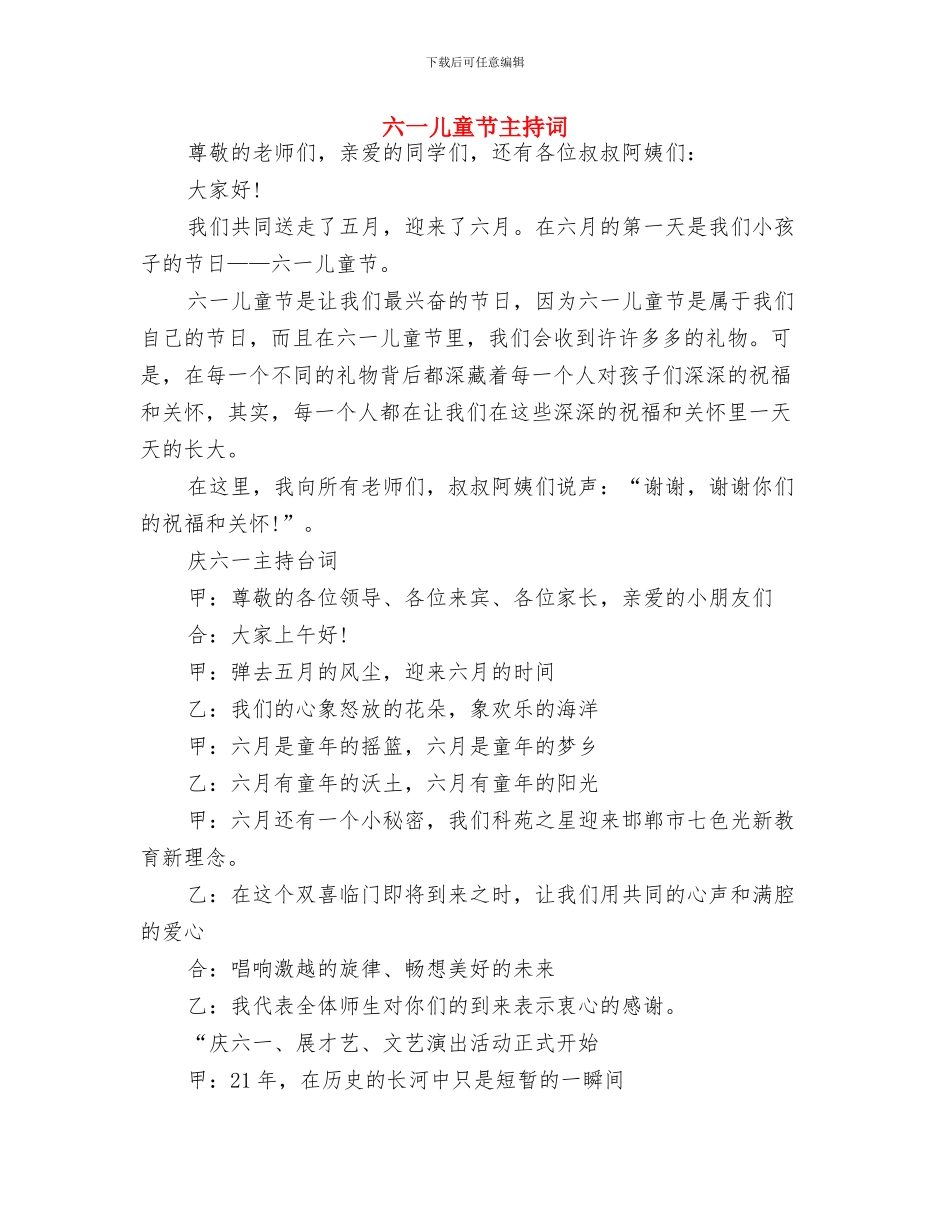 下载后可任意编辑

六一儿童节主持词

尊敬的老师们，亲爱的同学们，还有各位叔叔阿姨们：

大家好!

我们共同送走了五月，迎来了六月。在六月的第一天是我们小孩子的节日——六一儿童节。

六一儿童节是让我们最兴奋的节日，因为六一儿童节是属于我们自己的节日，而且在六一儿童节里，我们会收到许许多多的礼物。可是，在每一个不同的礼物背后都深藏着每一个人对孩子们深深的祝福和关怀，其实，每一个人都在让我们在这些深深的祝福和关怀里一天天的长大。

在这里，我向所有老师们，叔叔阿姨们说声：“谢谢，谢谢你们的祝福和关怀!”。

庆六一主持台词

甲：尊敬的各位领导、各位来宾、各位家长，亲爱的小朋友们

合：大家上午好!

甲：弹去五月的风尘，迎来六月的时间

乙：我们的心象怒放的花朵，象欢乐的海洋

甲：六月是童年的摇篮，六月是童年的梦乡

乙：六月有童年的沃土，六月有童年的阳光

甲：六月还有一个小秘密，我们科苑之星迎来邯郸市七色光新教育新理念。

乙：在这个双喜临门即将到来之时，让我们用共同的心声和满腔的爱心

合：唱响激越的旋律、畅想美好的未来

乙：我代表全体师生对你们的到来表示衷心的感谢。

“庆六一、展才艺、文艺演出活动正式开始

甲：21年，在历史的长河中只是短暂的一瞬间